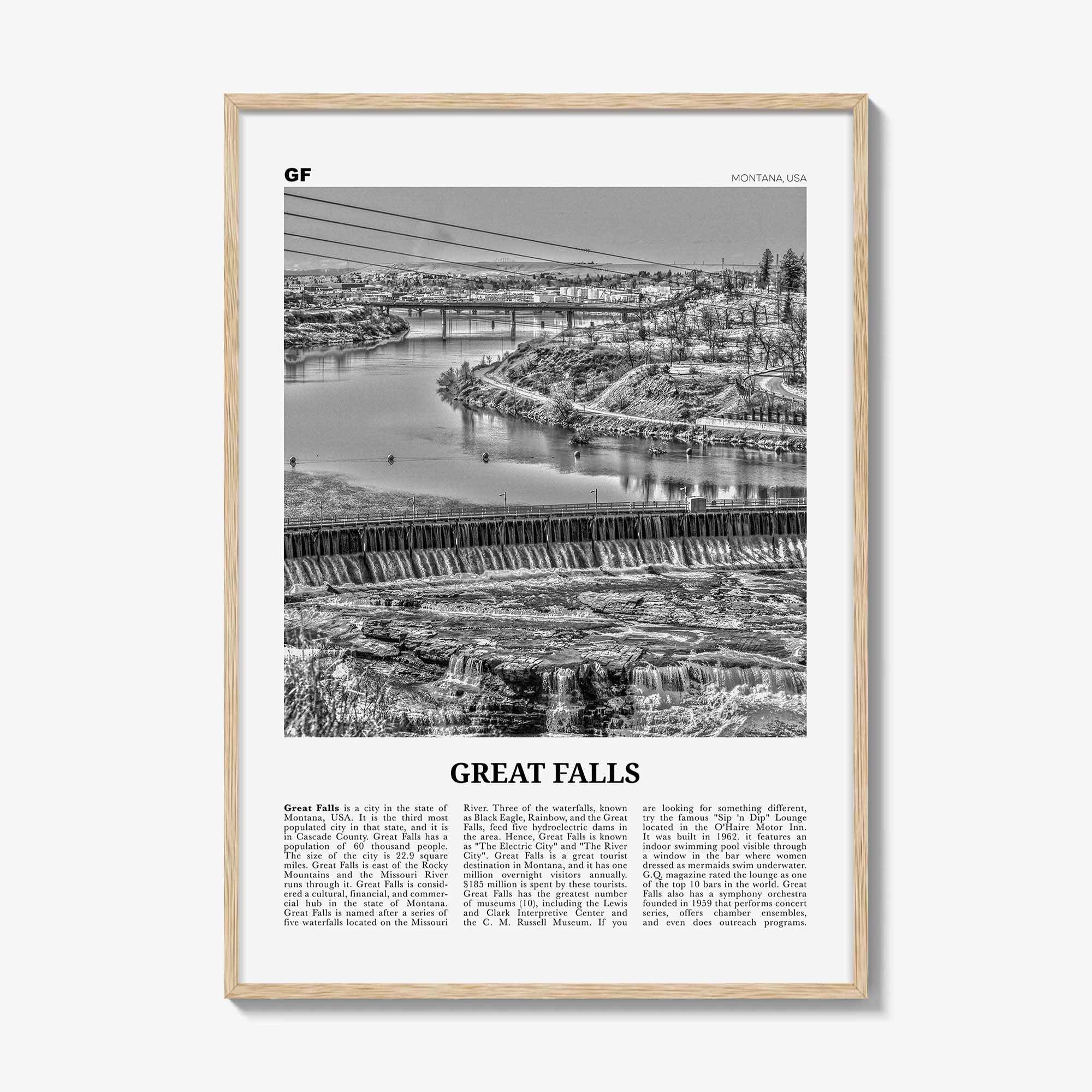 GF

MONTANA, USA

GREAT FALLS

Great Falls is a city in the state of Montana, USA. It is the third most populated city in that state, and it is in Cascade County. Great Falls has a population of 60 thousand people. The size of the city is 22.9 square miles. Great Falls is east of the Rocky Mountains and the Missouri River runs through it. Great Falls is considered a cultural, financial, and commercial hub in the state of Montana. Great Falls is named after a series of five waterfalls located on the Missouri River. Three of the waterfalls, known as Black Eagle, Rainbow, and the Great Falls, feed five hydroelectric dams in the area. Hence, Great Falls is known as "The Electric City" and "The River City". Great Falls is a great tourist destination in Montana, and it has one million overnight visitors annually. $185 million is spent by these tourists. Great Falls has the greatest number of museums (10), including the Lewis and Clark Interpretive Center and the C. M. Russell Museum. If you are looking for something different, try the famous "Sip 'n Dip" Lounge located in the O'Haire Motor Inn. It was built in 1962. it features an indoor swimming pool visible through a window in the bar where women dressed as mermaids swim underwater. G.Q. magazine rated the lounge as one of the top 10 bars in the world. Great Falls also has a symphony orchestra founded in 1959 that performs concert series, offers chamber ensembles, and even does outreach programs.